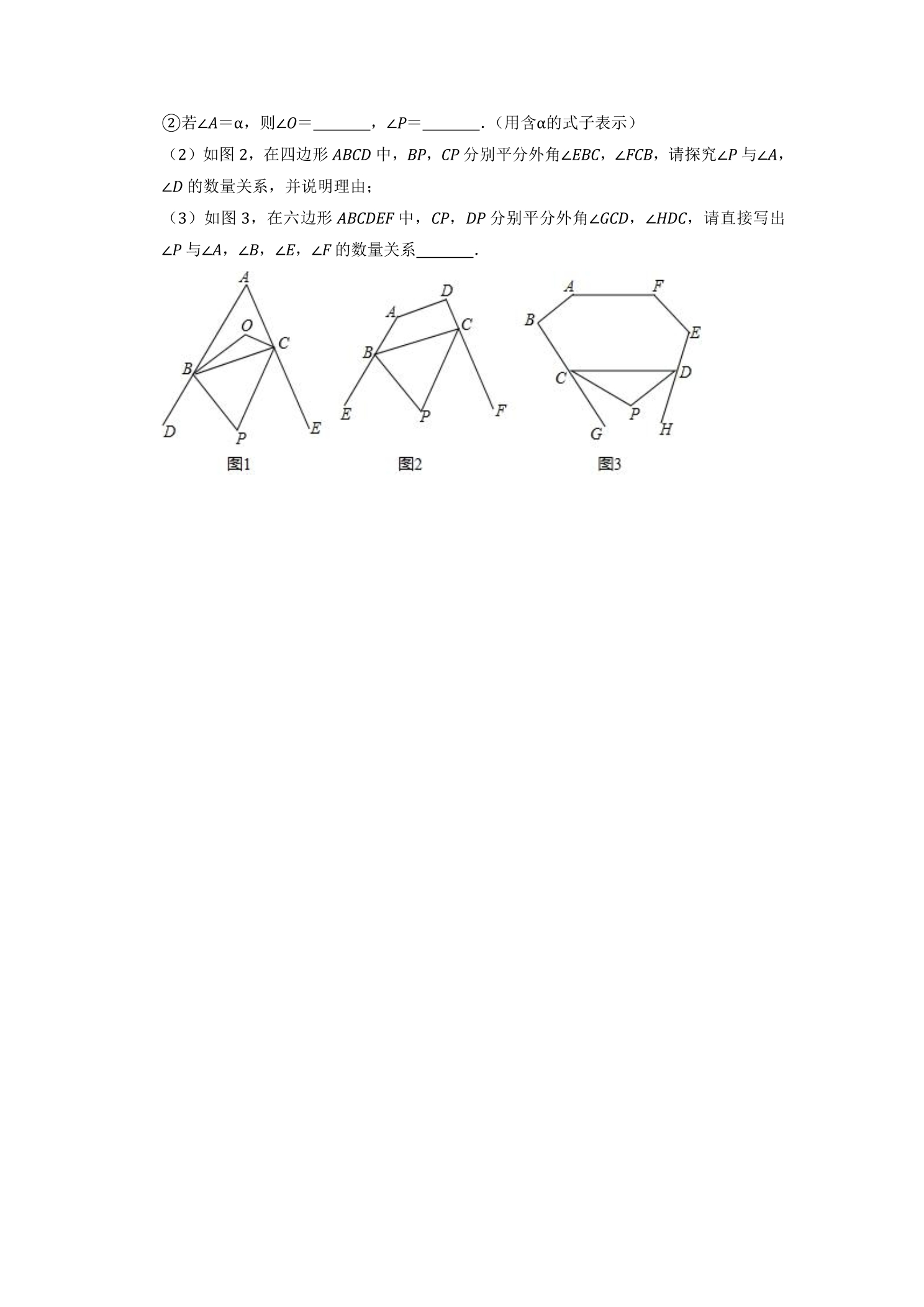 ②若$\angle A=\alpha$，则$\angle O=$____，$\angle P=$____.（用含α的式子表示）

（2）如图2，在四边形$ABCD$中，$BP$，$CP$分别平分外角$\angle EBC$，$\angle FCB$，请探究$\angle P$与$\angle A$，$\angle D$的数量关系，并说明理由；

（3）如图3，在六边形$ABCDEF$中，$CP$，$DP$分别平分外角$\angle GCD$，$\angle HDC$，请直接写出$\angle P$与$\angle A$，$\angle B$，$\angle E$，$\angle F$的数量关系____.

A
O
C
B
D
P
E
图1

D
A
C
B
E
P
F
图2

A
F
B
E
C
D
P
G
H
图3